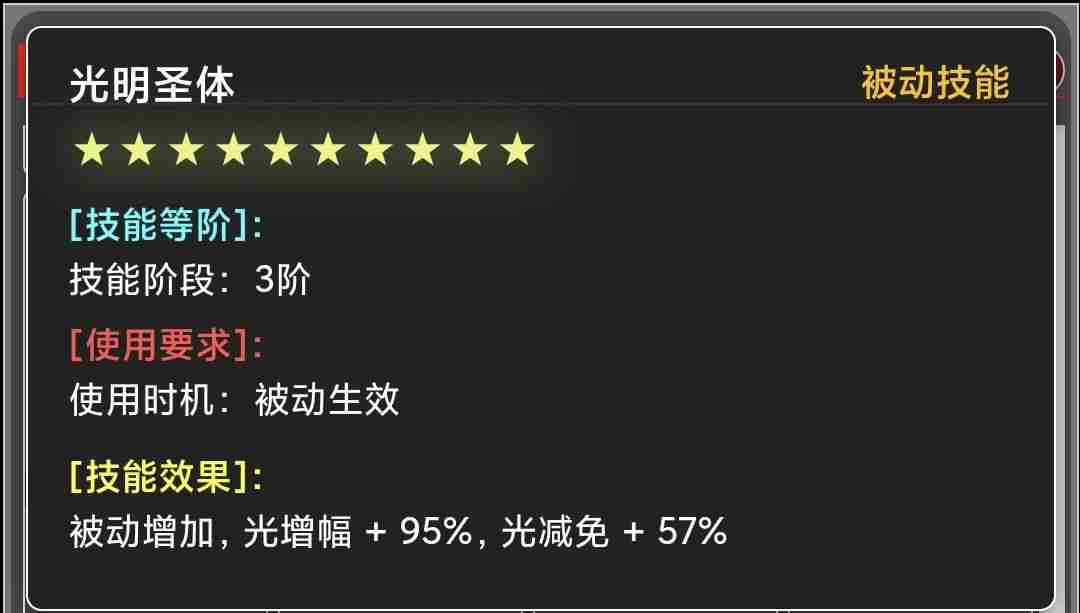 光明圣体

被动技能

★★★★★★★★★★

[技能等阶]:
技能阶段: 3阶

[使用要求]:
使用时机: 被动生效

[技能效果]:
被动增加, 光增幅 + 95%, 光减免 + 57%